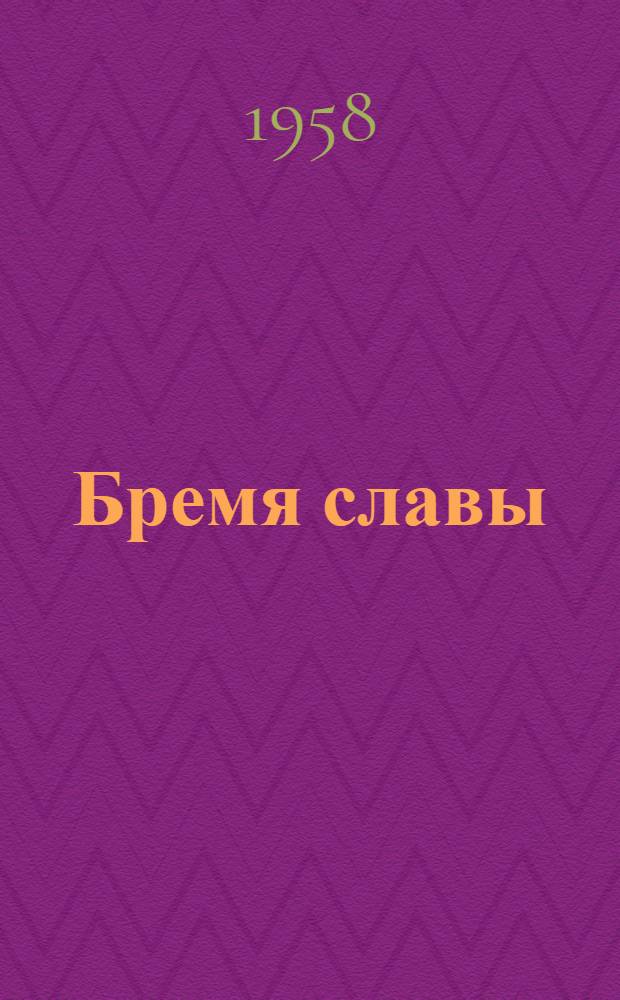 1958

Бремя славы